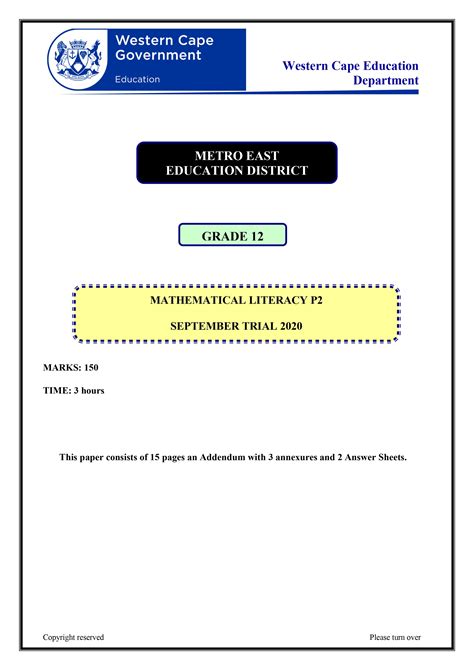 Western Cape Government

Education

Western Cape Education Department

METRO EAST
EDUCATION DISTRICT

GRADE 12

MATHEMATICAL LITERACY P2

SEPTEMBER TRIAL 2020

MARKS: 150

TIME: 3 hours

This paper consists of 15 pages an Addendum with 3 annexures and 2 Answer Sheets.

Copyright reserved

Please turn over